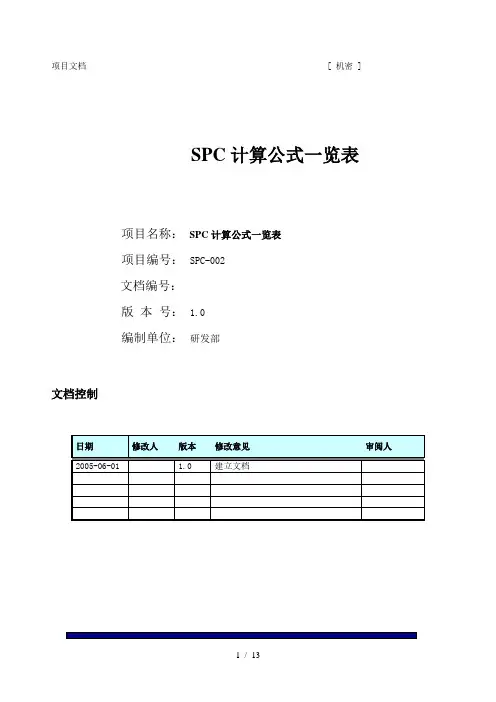 项目文档 [ 机密 ]

SPC 计算公式一览表

项目名称： SPC 计算公式一览表

项目编号： SPC-002

文档编号：

版 本 号： 1.0

编制单位： 研发部

文档控制

| 日期 | 修改人 | 版本 | 修改意见 | 审阅人 |
|---|---|---|---|---|
| 2005-06-01 | | 1.0 | 建立文档 | |
| | | | | |
| | | | | |
| | | | | |
| | | | | |

1 / 13